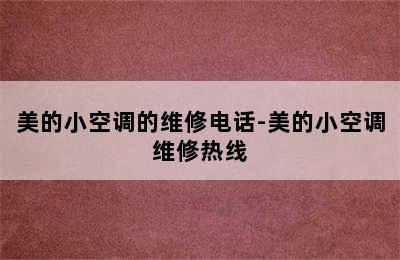 美的小空调的维修电话-美的小空调维修热线